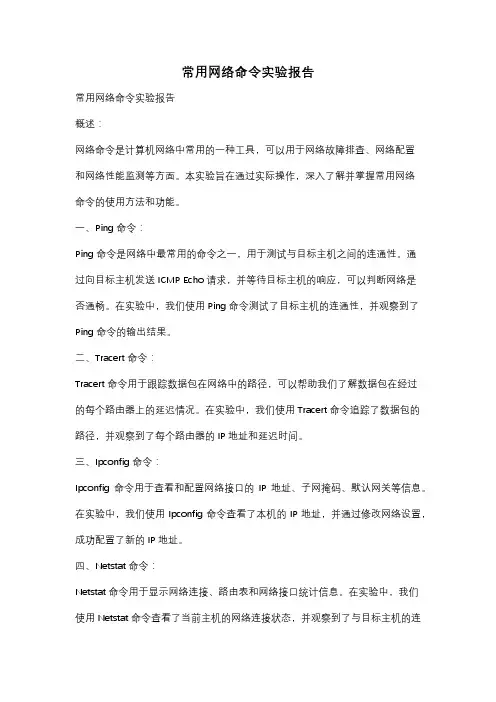 常用网络命令实验报告

常用网络命令实验报告

概述：

网络命令是计算机网络中常用的一种工具，可以用于网络故障排查、网络配置和网络性能监测等方面。本实验旨在通过实际操作，深入了解并掌握常用网络命令的使用方法和功能。

一、Ping 命令：

Ping 命令是网络中最常用的命令之一，用于测试与目标主机之间的连通性。通过向目标主机发送 ICMP Echo 请求，并等待目标主机的响应，可以判断网络是否通畅。在实验中，我们使用 Ping 命令测试了目标主机的连通性，并观察到了 Ping 命令的输出结果。

二、Tracert 命令：

Tracert 命令用于跟踪数据包在网络中的路径，可以帮助我们了解数据包在经过的每个路由器上的延迟情况。在实验中，我们使用 Tracert 命令追踪了数据包的路径，并观察到了每个路由器的 IP 地址和延迟时间。

三、Ipconfig 命令：

Ipconfig 命令用于查看和配置网络接口的 IP 地址、子网掩码、默认网关等信息。在实验中，我们使用 Ipconfig 命令查看了本机的 IP 地址，并通过修改网络设置，成功配置了新的 IP 地址。

四、Netstat 命令：

Netstat 命令用于显示网络连接、路由表和网络接口统计信息。在实验中，我们使用 Netstat 命令查看了当前主机的网络连接状态，并观察到了与目标主机的连